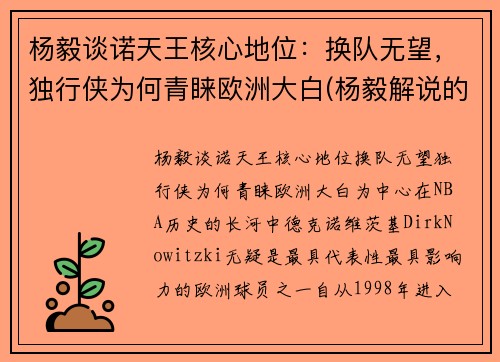 杨毅谈诺天王核心地位：换队无望，独行侠为何青睐欧洲大白(杨毅解说的

杨毅谈诺天王核心地位换队无望独行侠为何青睐欧洲大白为中心在NBA历史的长河中德克诺维茨基DirkNowitzki无疑是最具代表性最具影响力的欧洲球员之一自从1998年进入